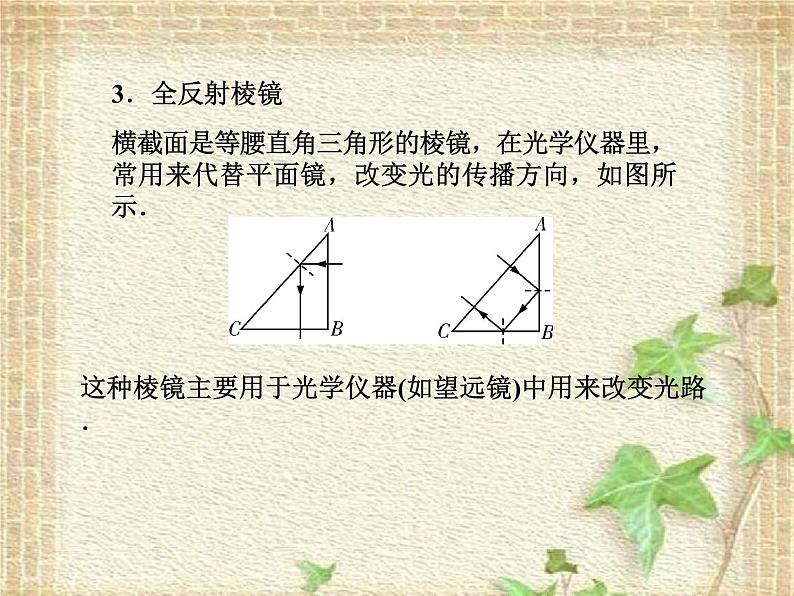 3．全反射棱镜

横截面是等腰直角三角形的棱镜，在光学仪器里，常用来代替平面镜，改变光的传播方向，如图所示．

A
C
B
A
C
B

这种棱镜主要用于光学仪器(如望远镜)中用来改变光路．